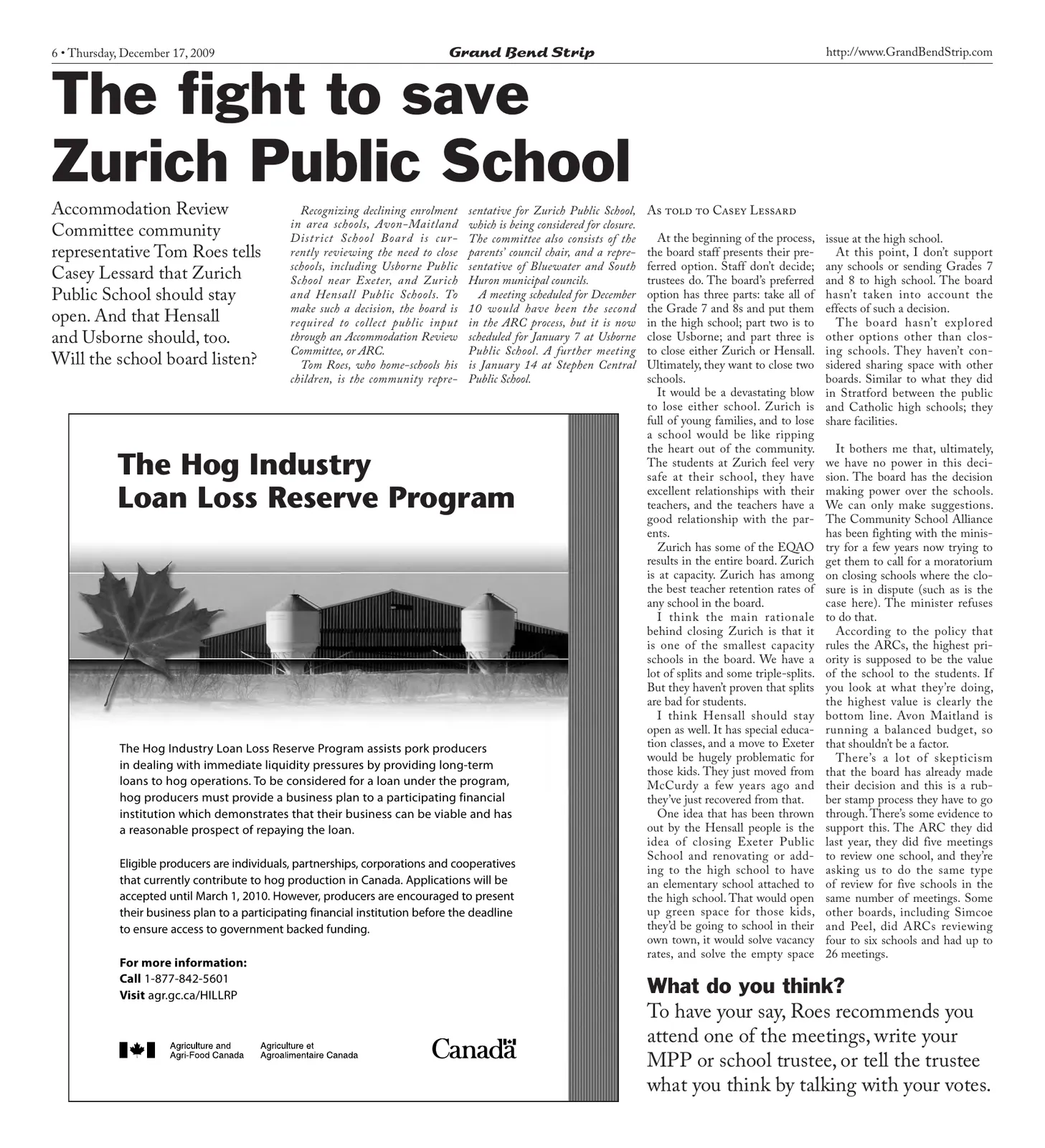 6 • Thursday, December 17, 2009

Grand Bend Strip

http://www.GrandBendStrip.com

The fight to save Zurich Public School

Accommodation Review Committee community representative Tom Roes tells Casey Lessard that Zurich Public School should stay open. And that Hensall and Usborne should, too. Will the school board listen?

Recognizing declining enrolment in area schools, Avon-Maitland District School Board is currently reviewing the need to close schools, including Usborne Public School near Exeter, and Zurich and Hensall Public Schools. To make such a decision, the board is required to collect public input through an Accommodation Review Committee, or ARC.

Tom Roes, who home-schools his children, is the community representative for Zurich Public School, which is being considered for closure. The committee also consists of the parents' council chair, and a representative of Bluewater and South Huron municipal councils.

A meeting scheduled for December 10 would have been the second in the ARC process, but it is now scheduled for January 7 at Usborne Public School. A further meeting is January 14 at Stephen Central Public School.

As told to Casey Lessard

At the beginning of the process, the board staff presents their preferred option. Staff don't decide; trustees do. The board's preferred option has three parts: take all of the Grade 7 and 8s and put them in the high school; part two is to close Usborne; and part three is to close either Zurich or Hensall. Ultimately, they want to close two schools.

It would be a devastating blow to lose either school. Zurich is full of young families, and to lose a school would be like ripping the heart out of the community. The students at Zurich feel very safe at their school, they have excellent relationships with their teachers, and the teachers have a good relationship with the parents.

Zurich has some of the EQAO results in the entire board. Zurich is at capacity. Zurich has among the best teacher retention rates of any school in the board.

I think the main rationale behind closing Zurich is that it is one of the smallest capacity schools in the board. We have a lot of splits and some triple-splits. But they haven't proven that splits are bad for students.

I think Hensall should stay open as well. It has special education classes, and a move to Exeter would be hugely problematic for those kids. They just moved from McCurdy a few years ago and they've just recovered from that.

One idea that has been thrown out by the Hensall people is the idea of closing Exeter Public School and renovating or adding to the high school to have an elementary school attached to the high school. That would open up green space for those kids, they'd be going to school in their own town, it would solve vacancy rates, and solve the empty space issue at the high school.

At this point, I don't support any schools or sending Grades 7 and 8 to high school. The board hasn't taken into account the effects of such a decision.

The board hasn't explored other options other than closing schools. They haven't considered sharing space with other boards. Similar to what they did in Stratford between the public and Catholic high schools; they share facilities.

It bothers me that, ultimately, we have no power in this decision. The board has the decision making power over the schools. We can only make suggestions. The Community School Alliance has been fighting with the ministry for a few years now trying to get them to call for a moratorium on closing schools where the closure is in dispute (such as is the case here). The minister refuses to do that.

According to the policy that rules the ARCs, the highest priority is supposed to be the value of the school to the students. If you look at what they're doing, the highest value is clearly the bottom line. Avon Maitland is running a balanced budget, so that shouldn't be a factor.

There's a lot of skepticism that the board has already made their decision and this is a rubber stamp process they have to go through. There's some evidence to support this. The ARC they did last year, they did five meetings to review one school, and they're asking us to do the same type of review for five schools in the same number of meetings. Some other boards, including Simcoe and Peel, did ARCs reviewing four to six schools and had up to 26 meetings.

What do you think?

To have your say, Roes recommends you attend one of the meetings, write your MPP or school trustee, or tell the trustee what you think by talking with your votes.

The Hog Industry Loan Loss Reserve Program

The Hog Industry Loan Loss Reserve Program assists pork producers in dealing with immediate liquidity pressures by providing long-term loans to hog operations. To be considered for a loan under the program, hog producers must provide a business plan to a participating financial institution which demonstrates that their business can be viable and has a reasonable prospect of repaying the loan.

Eligible producers are individuals, partnerships, corporations and cooperatives that currently contribute to hog production in Canada. Applications will be accepted until March 1, 2010. However, producers are encouraged to present their business plan to a participating financial institution before the deadline to ensure access to government backed funding.

For more information:
Call 1-877-842-5601
Visit agr.gc.ca/HILLRP

Agriculture and Agri-Food Canada
Agriculture et Agroalimentaire Canada

Canada